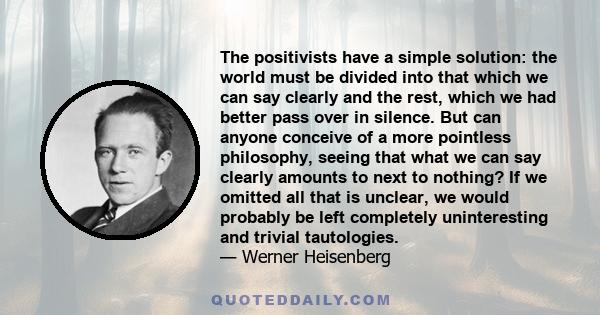 The positivists have a simple solution: the world must be divided into that which we can say clearly and the rest, which we had better pass over in silence. But can anyone conceive of a more pointless philosophy, seeing that what we can say clearly amounts to next to nothing? If we omitted all that is unclear, we would probably be left completely uninteresting and trivial tautologies.
— Werner Heisenberg

QUOTEDDAILY.COM